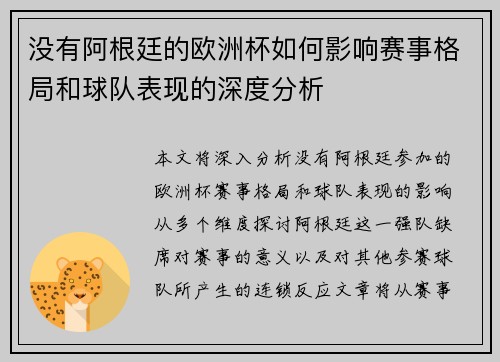 没有阿根廷的欧洲杯如何影响赛事格局和球队表现的深度分析

本文将深入分析没有阿根廷参加的欧洲杯赛事格局和球队表现的影响从多个维度探讨阿根廷这一强队缺席对赛事的意义以及对其他参赛球队所产生的连锁反应文章将从赛事